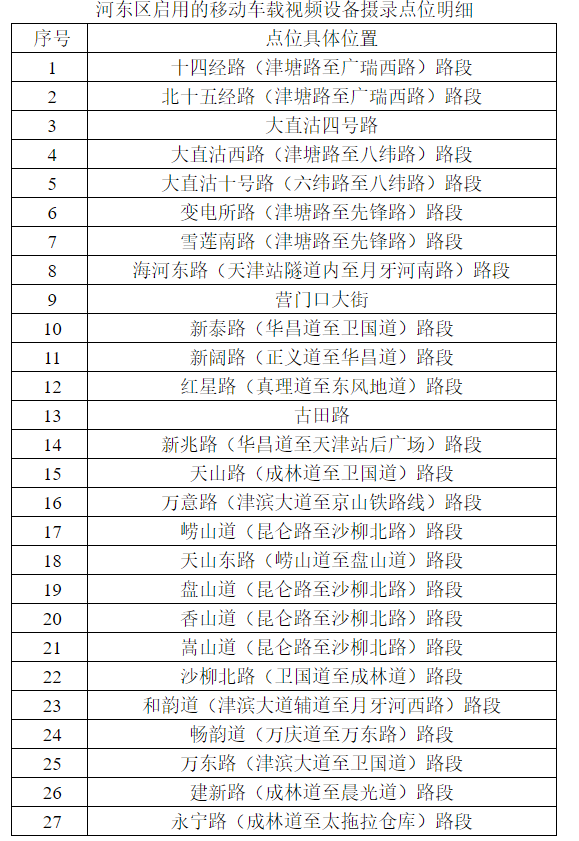 河东区启用的移动车载视频设备摄录点位明细

| 序号 | 点位具体位置 |
|---|---|
| 1 | 十四经路（津塘路至广瑞西路）路段 |
| 2 | 北十五经路（津塘路至广瑞西路）路段 |
| 3 | 大直沽四号路 |
| 4 | 大直沽西路（津塘路至八纬路）路段 |
| 5 | 大直沽十号路（六纬路至八纬路）路段 |
| 6 | 变电所路（津塘路至先锋路）路段 |
| 7 | 雪莲南路（津塘路至先锋路）路段 |
| 8 | 海河东路（天津站隧道内至月牙河南路）路段 |
| 9 | 营门口大街 |
| 10 | 新泰路（华昌道至卫国道）路段 |
| 11 | 新阔路（正义道至华昌道）路段 |
| 12 | 红星路（真理道至东风地道）路段 |
| 13 | 古田路 |
| 14 | 新兆路（华昌道至天津站后广场）路段 |
| 15 | 天山路（成林道至卫国道）路段 |
| 16 | 万意路（津滨大道至京山铁路线）路段 |
| 17 | 崂山道（昆仑路至沙柳北路）路段 |
| 18 | 天山东路（崂山道至盘山道）路段 |
| 19 | 盘山道（昆仑路至沙柳北路）路段 |
| 20 | 香山道（昆仑路至沙柳北路）路段 |
| 21 | 嵩山道（昆仑路至沙柳北路）路段 |
| 22 | 沙柳北路（卫国道至成林道）路段 |
| 23 | 和韵道（津滨大道辅道至月牙河西路）路段 |
| 24 | 畅韵道（万庆道至万东路）路段 |
| 25 | 万东路（津滨大道至卫国道）路段 |
| 26 | 建新路（成林道至晨光道）路段 |
| 27 | 永宁路（成林道至太拖拉仓库）路段 |